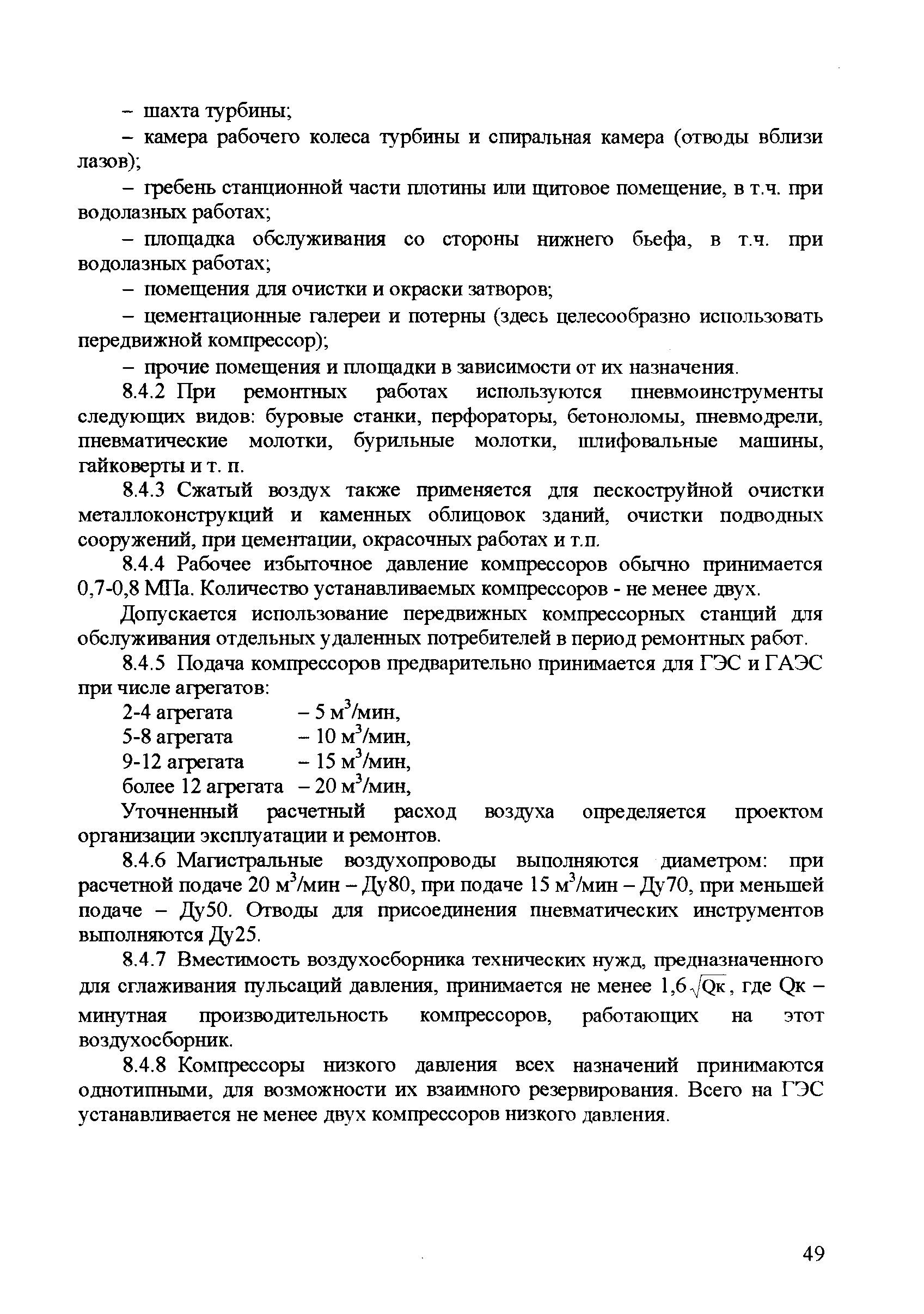 – шахта турбины;

– камера рабочего колеса турбины и спиральная камера (отводы вблизи лазов);

– гребень станционной части плотины или щитовое помещение, в т.ч. при водолазных работах;

– площадка обслуживания со стороны нижнего бьефа, в т.ч. при водолазных работах;

– помещения для очистки и окраски затворов;

– цементационные галереи и потерны (здесь целесообразно использовать передвижной компрессор);

– прочие помещения и площадки в зависимости от их назначения.

8.4.2 При ремонтных работах используются пневмоинструменты следующих видов: буровые станки, перфораторы, бетоноломы, пневмодрели, пневматические молотки, бурильные молотки, шлифовальные машины, гайковерты и т. п.

8.4.3 Сжатый воздух также применяется для пескоструйной очистки металлоконструкций и каменных облицовок зданий, очистки подводных сооружений, при цементации, окрасочных работах и т.п.

8.4.4 Рабочее избыточное давление компрессоров обычно принимается 0,7-0,8 МПа. Количество устанавливаемых компрессоров - не менее двух.

Допускается использование передвижных компрессорных станций для обслуживания отдельных удаленных потребителей в период ремонтных работ.

8.4.5 Подача компрессоров предварительно принимается для ГЭС и ГАЭС при числе агрегатов:

2-4 агрегата – 5 $м^3$/мин,
5-8 агрегата – 10 $м^3$/мин,
9-12 агрегата – 15 $м^3$/мин,
более 12 агрегата – 20 $м^3$/мин,

Уточненный расчетный расход воздуха определяется проектом организации эксплуатации и ремонтов.

8.4.6 Магистральные воздухопроводы выполняются диаметром: при расчетной подаче 20 $м^3$/мин – Ду80, при подаче 15 $м^3$/мин – Ду70, при меньшей подаче – Ду50. Отводы для присоединения пневматических инструментов выполняются Ду25.

8.4.7 Вместимость воздухосборника технических нужд, предназначенного для сглаживания пульсаций давления, принимается не менее $1,6\sqrt{Qк}$, где Qк – минутная производительность компрессоров, работающих на этот воздухосборник.

8.4.8 Компрессоры низкого давления всех назначений принимаются однотипными, для возможности их взаимного резервирования. Всего на ГЭС устанавливается не менее двух компрессоров низкого давления.

49